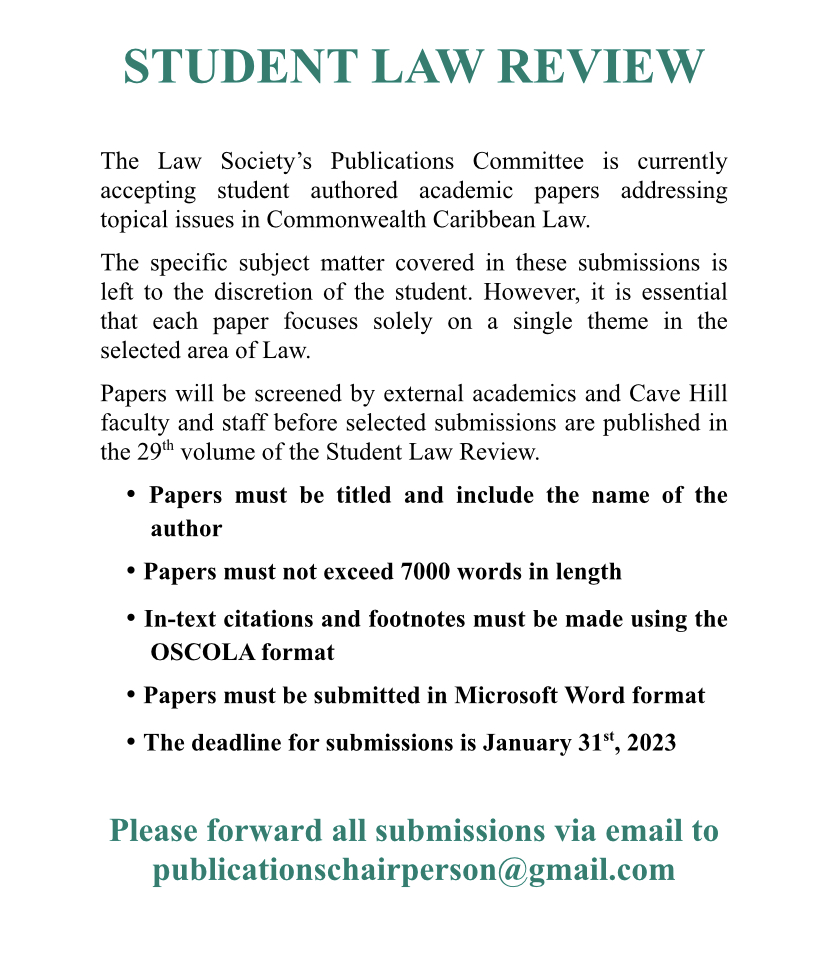 STUDENT LAW REVIEW

The Law Society's Publications Committee is currently accepting student authored academic papers addressing topical issues in Commonwealth Caribbean Law.

The specific subject matter covered in these submissions is left to the discretion of the student. However, it is essential that each paper focuses solely on a single theme in the selected area of Law.

Papers will be screened by external academics and Cave Hill faculty and staff before selected submissions are published in the 29$^{th}$ volume of the Student Law Review.

• Papers must be titled and include the name of the author
• Papers must not exceed 7000 words in length
• In-text citations and footnotes must be made using the OSCOLA format
• Papers must be submitted in Microsoft Word format
• The deadline for submissions is January 31$^{st}$, 2023

Please forward all submissions via email to publicationschairperson@gmail.com